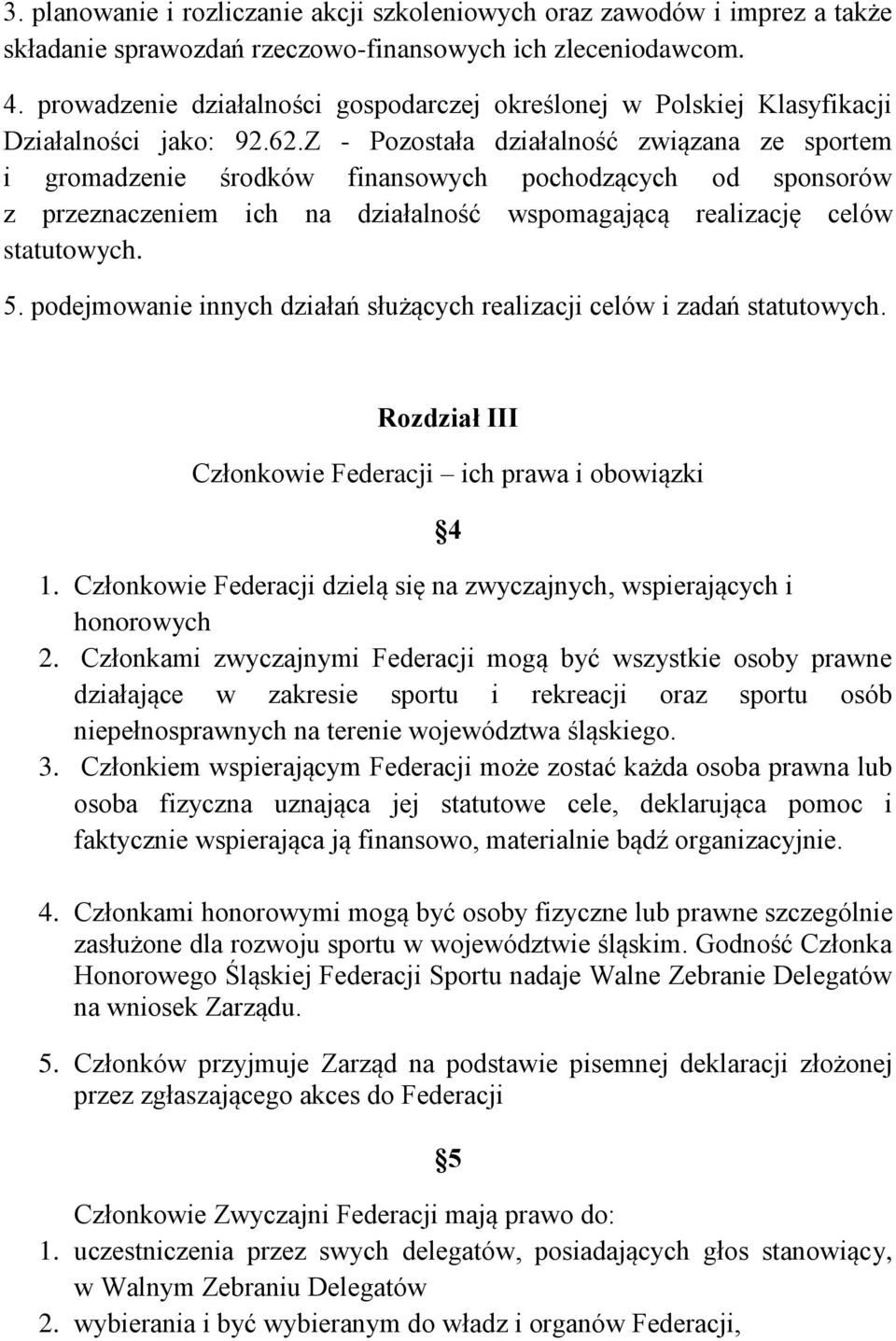 3. planowanie i rozliczanie akcji szkoleniowych oraz zawodów i imprez a także składanie sprawozdań rzeczowo-finansowych ich zleceniodawcom.

4. prowadzenie działalności gospodarczej określonej w Polskiej Klasyfikacji Działalności jako: 92.62.Z - Pozostała działalność związana ze sportem i gromadzenie środków finansowych pochodzących od sponsorów z przeznaczeniem ich na działalność wspomagającą realizację celów statutowych.

5. podejmowanie innych działań służących realizacji celów i zadań statutowych.

Rozdział III

Członkowie Federacji – ich prawa i obowiązki

§4

1. Członkowie Federacji dzielą się na zwyczajnych, wspierających i honorowych

2. Członkami zwyczajnymi Federacji mogą być wszystkie osoby prawne działające w zakresie sportu i rekreacji oraz sportu osób niepełnosprawnych na terenie województwa śląskiego.

3. Członkiem wspierającym Federacji może zostać każda osoba prawna lub osoba fizyczna uznająca jej statutowe cele, deklarująca pomoc i faktycznie wspierająca ją finansowo, materialnie bądź organizacyjnie.

4. Członkami honorowymi mogą być osoby fizyczne lub prawne szczególnie zasłużone dla rozwoju sportu w województwie śląskim. Godność Członka Honorowego Śląskiej Federacji Sportu nadaje Walne Zebranie Delegatów na wniosek Zarządu.

5. Członków przyjmuje Zarząd na podstawie pisemnej deklaracji złożonej przez zgłaszającego akces do Federacji

§5

Członkowie Zwyczajni Federacji mają prawo do:

1. uczestniczenia przez swych delegatów, posiadających głos stanowiący, w Walnym Zebraniu Delegatów

2. wybierania i być wybieranym do władz i organów Federacji,